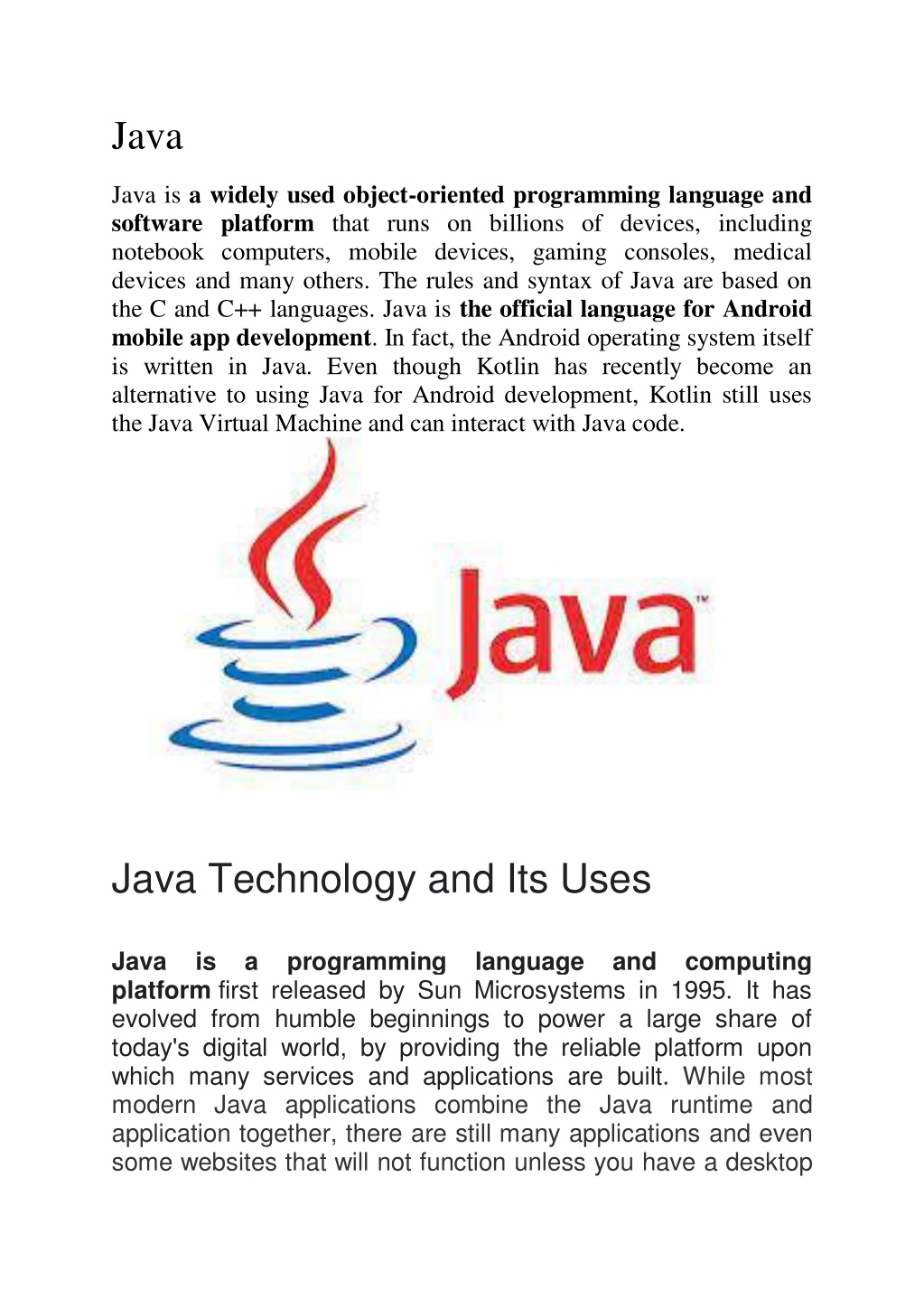 Java

Java is a widely used object-oriented programming language and software platform that runs on billions of devices, including notebook computers, mobile devices, gaming consoles, medical devices and many others. The rules and syntax of Java are based on the C and C++ languages. Java is the official language for Android mobile app development. In fact, the Android operating system itself is written in Java. Even though Kotlin has recently become an alternative to using Java for Android development, Kotlin still uses the Java Virtual Machine and can interact with Java code.

Java™

Java Technology and Its Uses

Java is a programming language and computing platform first released by Sun Microsystems in 1995. It has evolved from humble beginnings to power a large share of today's digital world, by providing the reliable platform upon which many services and applications are built. While most modern Java applications combine the Java runtime and application together, there are still many applications and even some websites that will not function unless you have a desktop